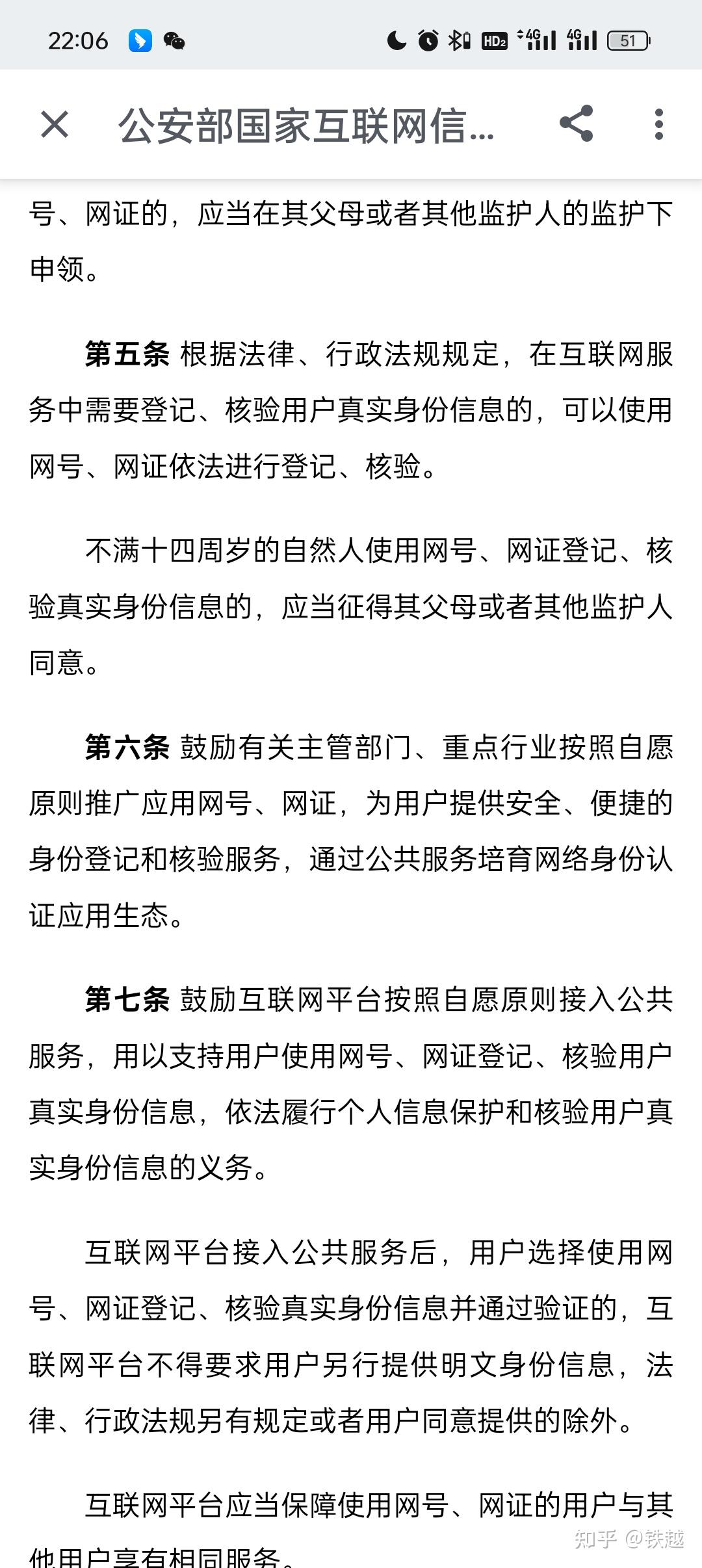 22:06

HD2 4G 4G 51

公安部国家互联网信...

号、网证的，应当在其父母或者其他监护人的监护下申领。

第五条 根据法律、行政法规规定，在互联网服务中需要登记、核验用户真实身份信息的，可以使用网号、网证依法进行登记、核验。

不满十四周岁的自然人使用网号、网证登记、核验真实身份信息的，应当征得其父母或者其他监护人同意。

第六条 鼓励有关主管部门、重点行业按照自愿原则推广应用网号、网证，为用户提供安全、便捷的身份登记和核验服务，通过公共服务培育网络身份认证应用生态。

第七条 鼓励互联网平台按照自愿原则接入公共服务，用以支持用户使用网号、网证登记、核验用户真实身份信息，依法履行个人信息保护和核验用户真实身份信息的义务。

互联网平台接入公共服务后，用户选择使用网号、网证登记、核验真实身份信息并通过验证的，互联网平台不得要求用户另行提供明文身份信息，法律、行政法规另有规定或者用户同意提供的除外。

互联网平台应当保障使用网号、网证的用户与其他用户享有相同服务。

知乎 @铁越